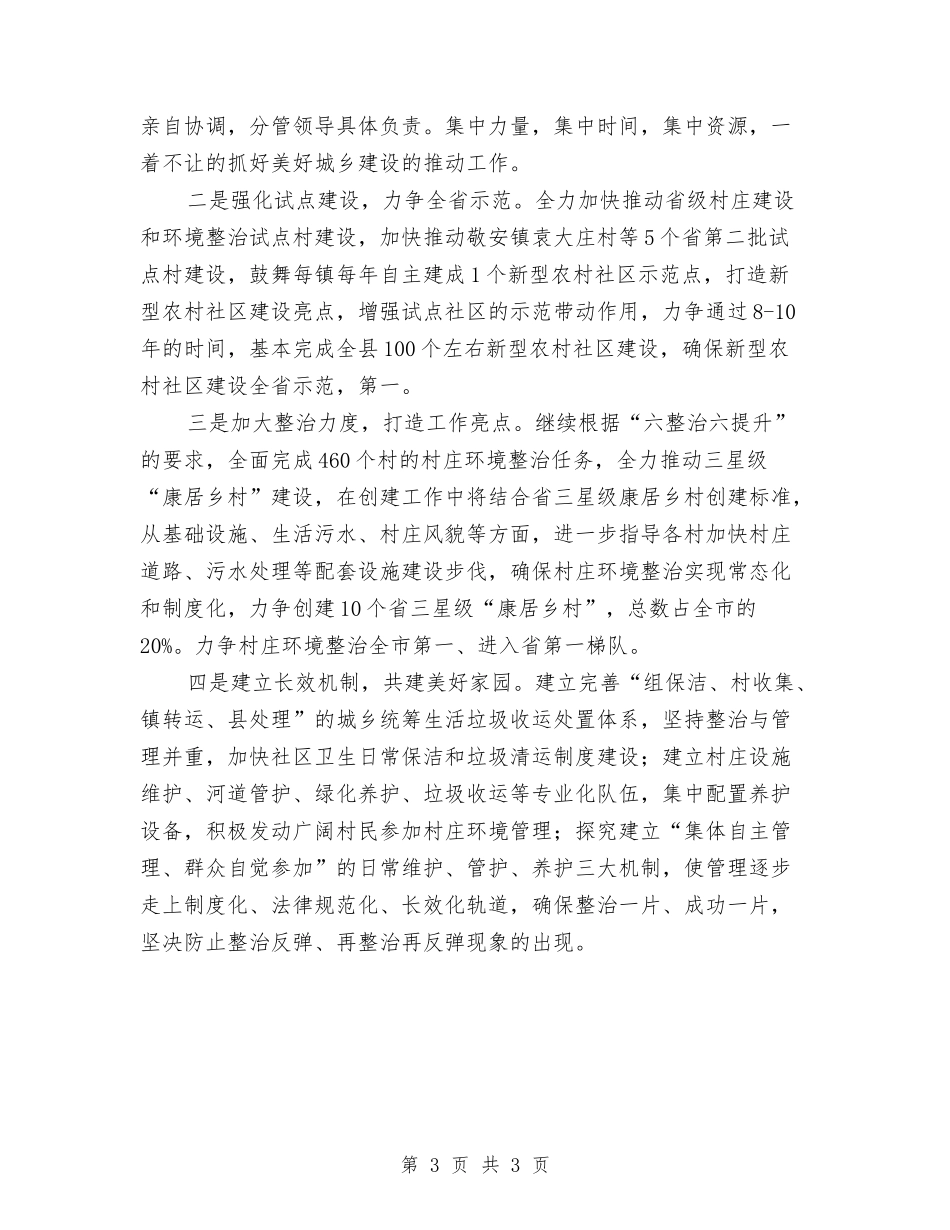 亲自协调，分管领导具体负责。集中力量，集中时间，集中资源，一着不让的抓好美好城乡建设的推动工作。

二是强化试点建设，力争全省示范。全力加快推动省级村庄建设和环境整治试点村建设，加快推动敬安镇袁大庄村等5个省第二批试点村建设，鼓舞每镇每年自主建成1个新型农村社区示范点，打造新型农村社区建设亮点，增强试点社区的示范带动作用，力争通过8-10年的时间，基本完成全县100个左右新型农村社区建设，确保新型农村社区建设全省示范，第一。

三是加大整治力度，打造工作亮点。继续根据“六整治六提升”的要求，全面完成460个村的村庄环境整治任务，全力推动三星级“康居乡村”建设，在创建工作中将结合省三星级康居乡村创建标准，从基础设施、生活污水、村庄风貌等方面，进一步指导各村加快村庄道路、污水处理等配套设施建设步伐，确保村庄环境整治实现常态化和制度化，力争创建10个省三星级“康居乡村”，总数占全市的20%。力争村庄环境整治全市第一、进入省第一梯队。

四是建立长效机制，共建美好家园。建立完善“组保洁、村收集、镇转运、县处理”的城乡统筹生活垃圾收运处置体系，坚持整治与管理并重，加快社区卫生日常保洁和垃圾清运制度建设；建立村庄设施维护、河道管护、绿化养护、垃圾收运等专业化队伍，集中配置养护设备，积极发动广阔村民参加村庄环境管理；探究建立“集体自主管理、群众自觉参加”的日常维护、管护、养护三大机制，使管理逐步走上制度化、法律规范化、长效化轨道，确保整治一片、成功一片，坚决防止整治反弹、再整治再反弹现象的出现。

第 3 页 共 3 页